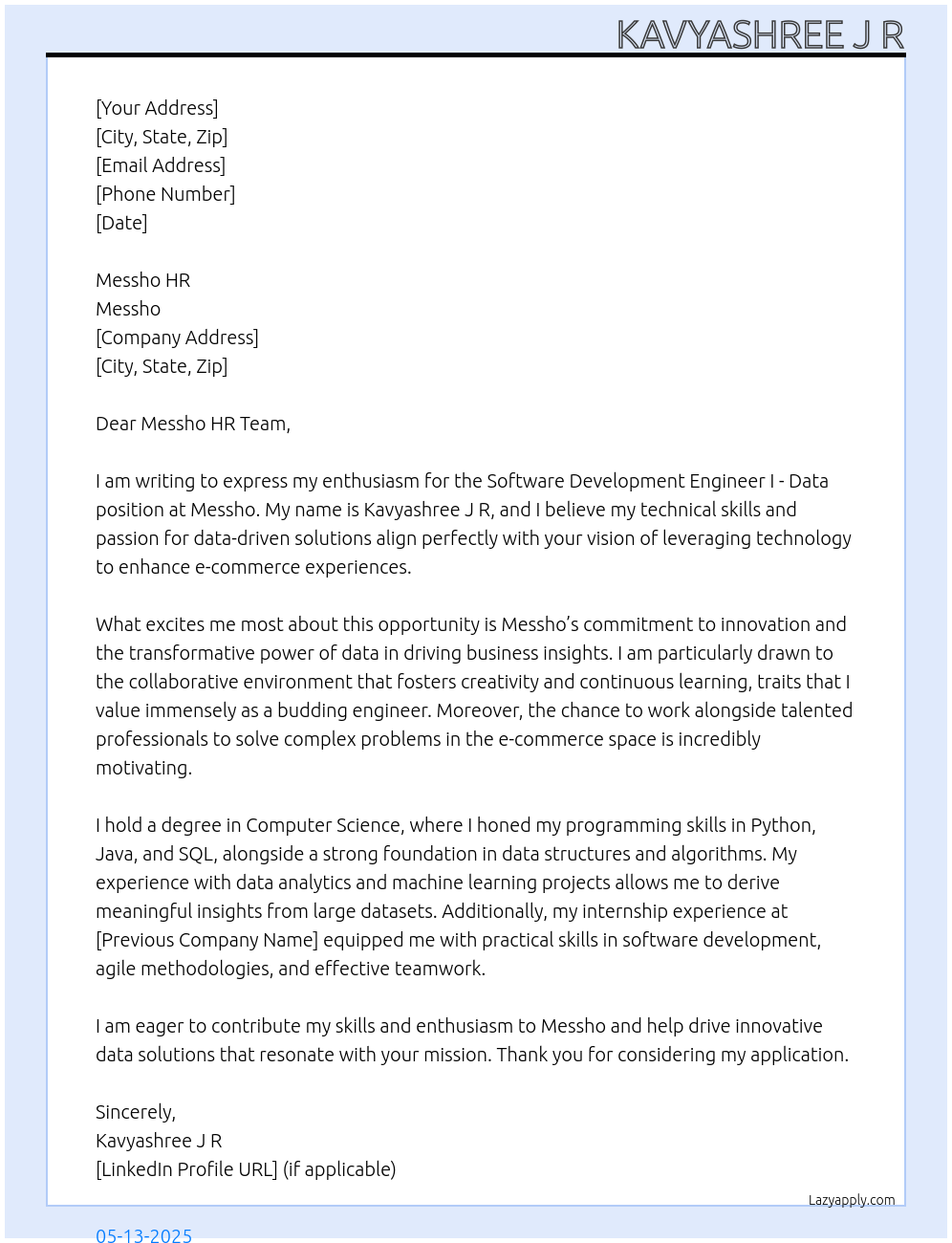 KAVYASHREE J R

[Your Address]
[City, State, Zip]
[Email Address]
[Phone Number]
[Date]

Messho HR
Messho
[Company Address]
[City, State, Zip]

Dear Messho HR Team,

I am writing to express my enthusiasm for the Software Development Engineer I - Data position at Messho. My name is Kavyashree J R, and I believe my technical skills and passion for data-driven solutions align perfectly with your vision of leveraging technology to enhance e-commerce experiences.

What excites me most about this opportunity is Messho's commitment to innovation and the transformative power of data in driving business insights. I am particularly drawn to the collaborative environment that fosters creativity and continuous learning, traits that I value immensely as a budding engineer. Moreover, the chance to work alongside talented professionals to solve complex problems in the e-commerce space is incredibly motivating.

I hold a degree in Computer Science, where I honed my programming skills in Python, Java, and SQL, alongside a strong foundation in data structures and algorithms. My experience with data analytics and machine learning projects allows me to derive meaningful insights from large datasets. Additionally, my internship experience at [Previous Company Name] equipped me with practical skills in software development, agile methodologies, and effective teamwork.

I am eager to contribute my skills and enthusiasm to Messho and help drive innovative data solutions that resonate with your mission. Thank you for considering my application.

Sincerely,
Kavyashree J R
[LinkedIn Profile URL] (if applicable)

Lazyapply.com

05-13-2025